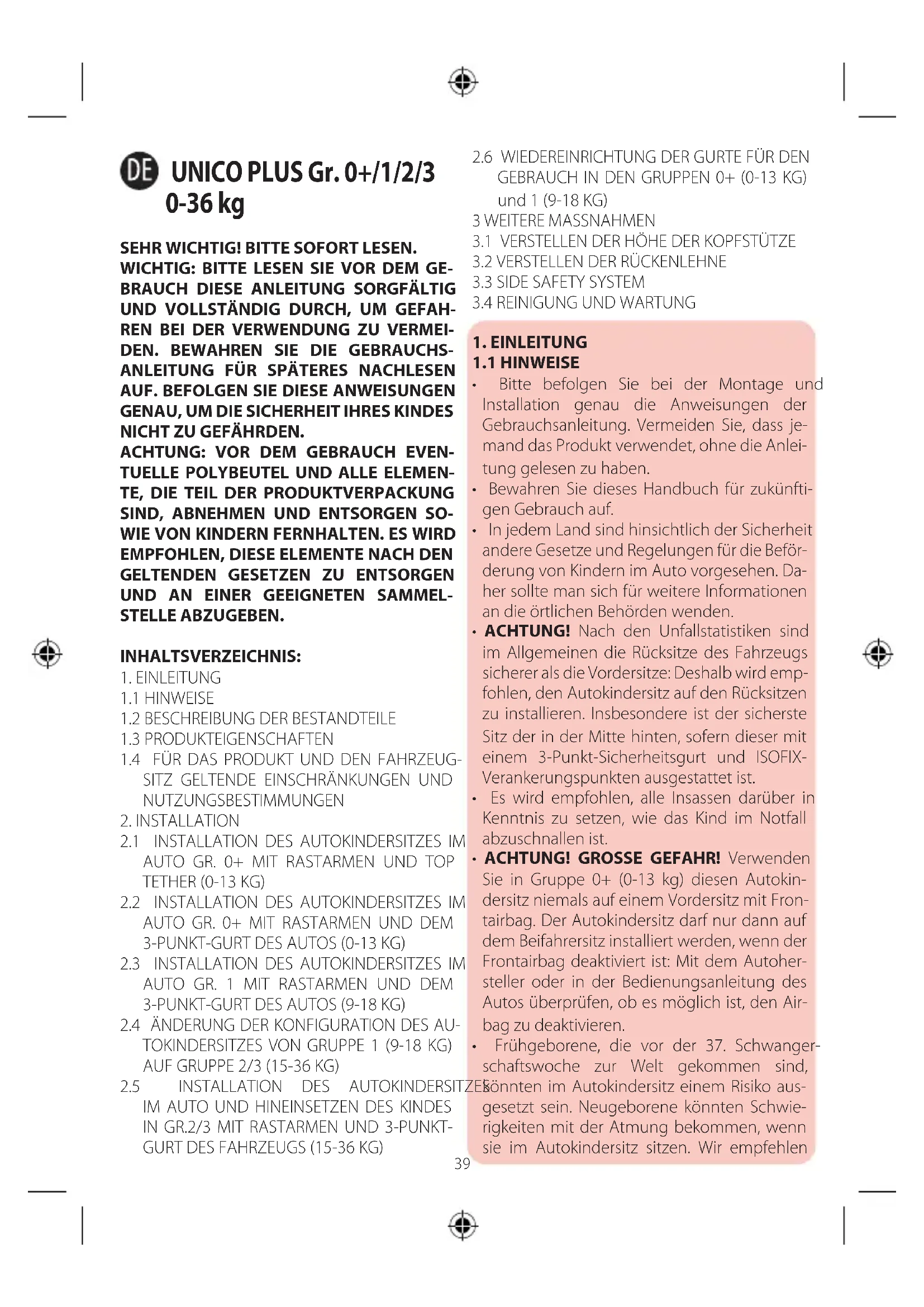 DE UNICO PLUS Gr. 0+/1/2/3 0-36 kg

SEHR WICHTIG! BITTE SOFORT LESEN. WICHTIG: BITTE LESEN SIE VOR DEM GEBRAUCH DIESE ANLEITUNG SORGFÄLTIG UND VOLLSTÄNDIG DURCH, UM GEFAHREN BEI DER VERWENDUNG ZU VERMEIDEN. BEWAHREN SIE DIE GEBRAUCHSANLEITUNG FÜR SPÄTERES NACHLESEN AUF. BEFOLGEN SIE DIESE ANWEISUNGEN GENAU, UM DIE SICHERHEIT IHRES KINDES NICHT ZU GEFÄHRDEN.
ACHTUNG: VOR DEM GEBRAUCH EVENTUELLE POLYBEUTEL UND ALLE ELEMENTE, DIE TEIL DER PRODUKTVERPACKUNG SIND, ABNEHMEN UND ENTSORGEN SOWIE VON KINDERN FERNHALTEN. ES WIRD EMPFOHLEN, DIESE ELEMENTE NACH DEN GELTENDEN GESETZEN ZU ENTSORGEN UND AN EINER GEEIGNETEN SAMMELSTELLE ABZUGEBEN.

INHALTSVERZEICHNIS:
1. EINLEITUNG
1.1 HINWEISE
1.2 BESCHREIBUNG DER BESTANDTEILE
1.3 PRODUKTEIGENSCHAFTEN
1.4 FÜR DAS PRODUKT UND DEN FAHRZEUGSITZ GELTENDE EINSCHRÄNKUNGEN UND NUTZUNGSBESTIMMUNGEN
2. INSTALLATION
2.1 INSTALLATION DES AUTOKINDERSITZES IM AUTO GR. 0+ MIT RASTARMEN UND TOP TETHER (0-13 KG)
2.2 INSTALLATION DES AUTOKINDERSITZES IM AUTO GR. 0+ MIT RASTARMEN UND DEM 3-PUNKT-GURT DES AUTOS (0-13 KG)
2.3 INSTALLATION DES AUTOKINDERSITZES IM AUTO GR. 1 MIT RASTARMEN UND DEM 3-PUNKT-GURT DES AUTOS (9-18 KG)
2.4 ÄNDERUNG DER KONFIGURATION DES AUTOKINDERSITZES VON GRUPPE 1 (9-18 KG) AUF GRUPPE 2/3 (15-36 KG)
2.5 INSTALLATION DES AUTOKINDERSITZES IM AUTO UND HINEINSETZEN DES KINDES IN GR.2/3 MIT RASTARMEN UND 3-PUNKT-GURT DES FAHRZEUGS (15-36 KG)
2.6 WIEDEREINRICHTUNG DER GURTE FÜR DEN GEBRAUCH IN DEN GRUPPEN 0+ (0-13 KG) und 1 (9-18 KG)
3 WEITERE MASSNAHMEN
3.1 VERSTELLEN DER HÖHE DER KOPFSTÜTZE
3.2 VERSTELLEN DER RÜCKENLEHNE
3.3 SIDE SAFETY SYSTEM
3.4 REINIGUNG UND WARTUNG

1. EINLEITUNG
1.1 HINWEISE
• Bitte befolgen Sie bei der Montage und Installation genau die Anweisungen der Gebrauchsanleitung. Vermeiden Sie, dass jemand das Produkt verwendet, ohne die Anleitung gelesen zu haben.
• Bewahren Sie dieses Handbuch für zukünftigen Gebrauch auf.
• In jedem Land sind hinsichtlich der Sicherheit andere Gesetze und Regelungen für die Beförderung von Kindern im Auto vorgesehen. Daher sollte man sich für weitere Informationen an die örtlichen Behörden wenden.
• ACHTUNG! Nach den Unfallstatistiken sind im Allgemeinen die Rücksitze des Fahrzeugs sicherer als die Vordersitze: Deshalb wird empfohlen, den Autokindersitz auf den Rücksitzen zu installieren. Insbesondere ist der sicherste Sitz der in der Mitte hinten, sofern dieser mit einem 3-Punkt-Sicherheitsgurt und ISOFIX-Verankerungspunkten ausgestattet ist.
• Es wird empfohlen, alle Insassen darüber in Kenntnis zu setzen, wie das Kind im Notfall abzuschnallen ist.
• ACHTUNG! GROSSE GEFAHR! Verwenden Sie in Gruppe 0+ (0-13 kg) diesen Autokindersitz niemals auf einem Vordersitz mit Frontairbag. Der Autokindersitz darf nur dann auf dem Beifahrersitz installiert werden, wenn der Frontairbag deaktiviert ist: Mit dem Autohersteller oder in der Bedienungsanleitung des Autos überprüfen, ob es möglich ist, den Airbag zu deaktivieren.
• Frühgeborene, die vor der 37. Schwangerschaftswoche zur Welt gekommen sind, könnten im Autokindersitz einem Risiko ausgesetzt sein. Neugeborene könnten Schwierigkeiten mit der Atmung bekommen, wenn sie im Autokindersitz sitzen. Wir empfehlen

39